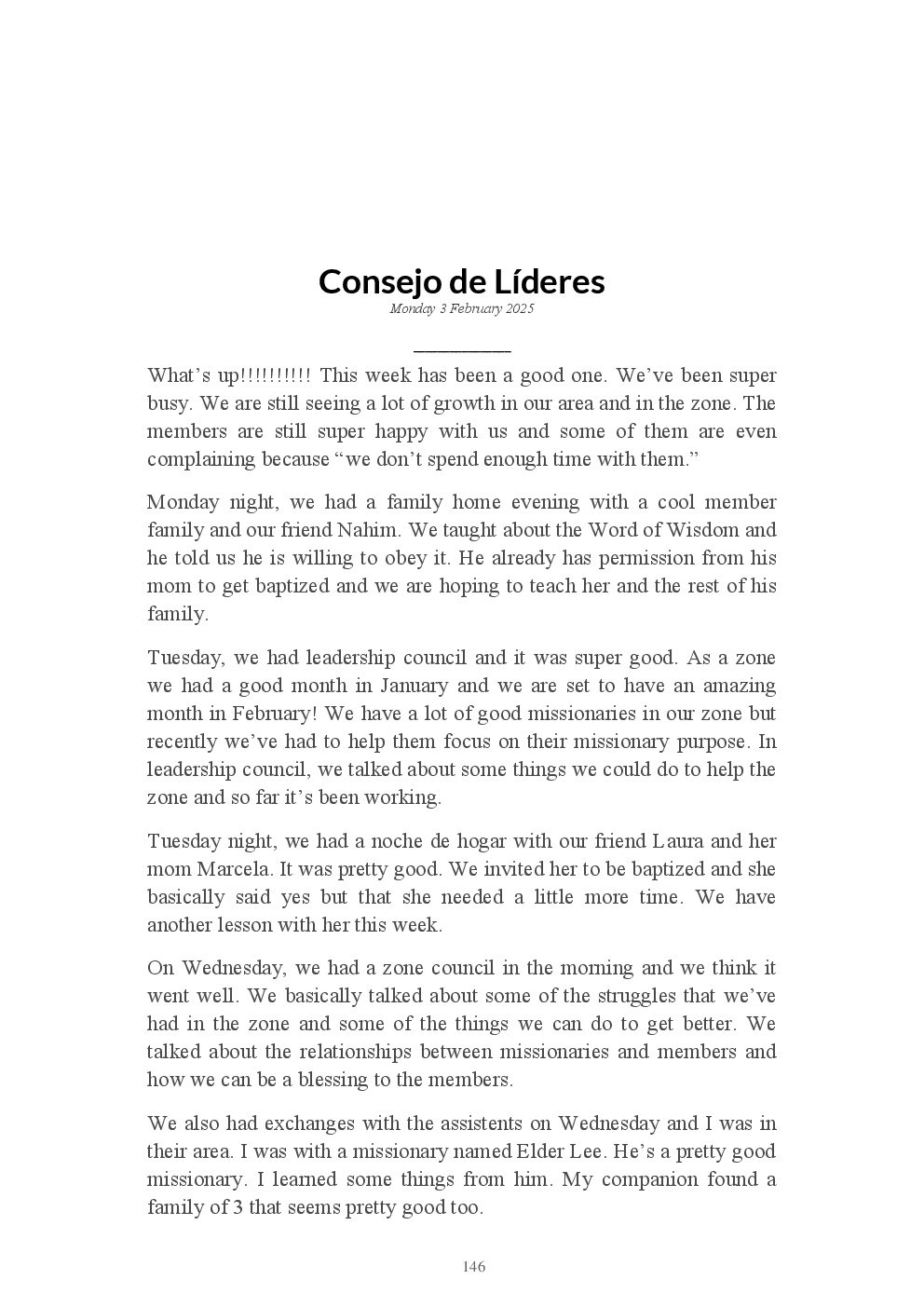 Consejo de Líderes
Monday 3 February 2025

What's up!!!!!!!!!! This week has been a good one. We've been super busy. We are still seeing a lot of growth in our area and in the zone. The members are still super happy with us and some of them are even complaining because "we don't spend enough time with them."

Monday night, we had a family home evening with a cool member family and our friend Nahim. We taught about the Word of Wisdom and he told us he is willing to obey it. He already has permission from his mom to get baptized and we are hoping to teach her and the rest of his family.

Tuesday, we had leadership council and it was super good. As a zone we had a good month in January and we are set to have an amazing month in February! We have a lot of good missionaries in our zone but recently we've had to help them focus on their missionary purpose. In leadership council, we talked about some things we could do to help the zone and so far it's been working.

Tuesday night, we had a noche de hogar with our friend Laura and her mom Marcela. It was pretty good. We invited her to be baptized and she basically said yes but that she needed a little more time. We have another lesson with her this week.

On Wednesday, we had a zone council in the morning and we think it went well. We basically talked about some of the struggles that we've had in the zone and some of the things we can do to get better. We talked about the relationships between missionaries and members and how we can be a blessing to the members.

We also had exchanges with the assistents on Wednesday and I was in their area. I was with a missionary named Elder Lee. He's a pretty good missionary. I learned some things from him. My companion found a family of 3 that seems pretty good too.

146